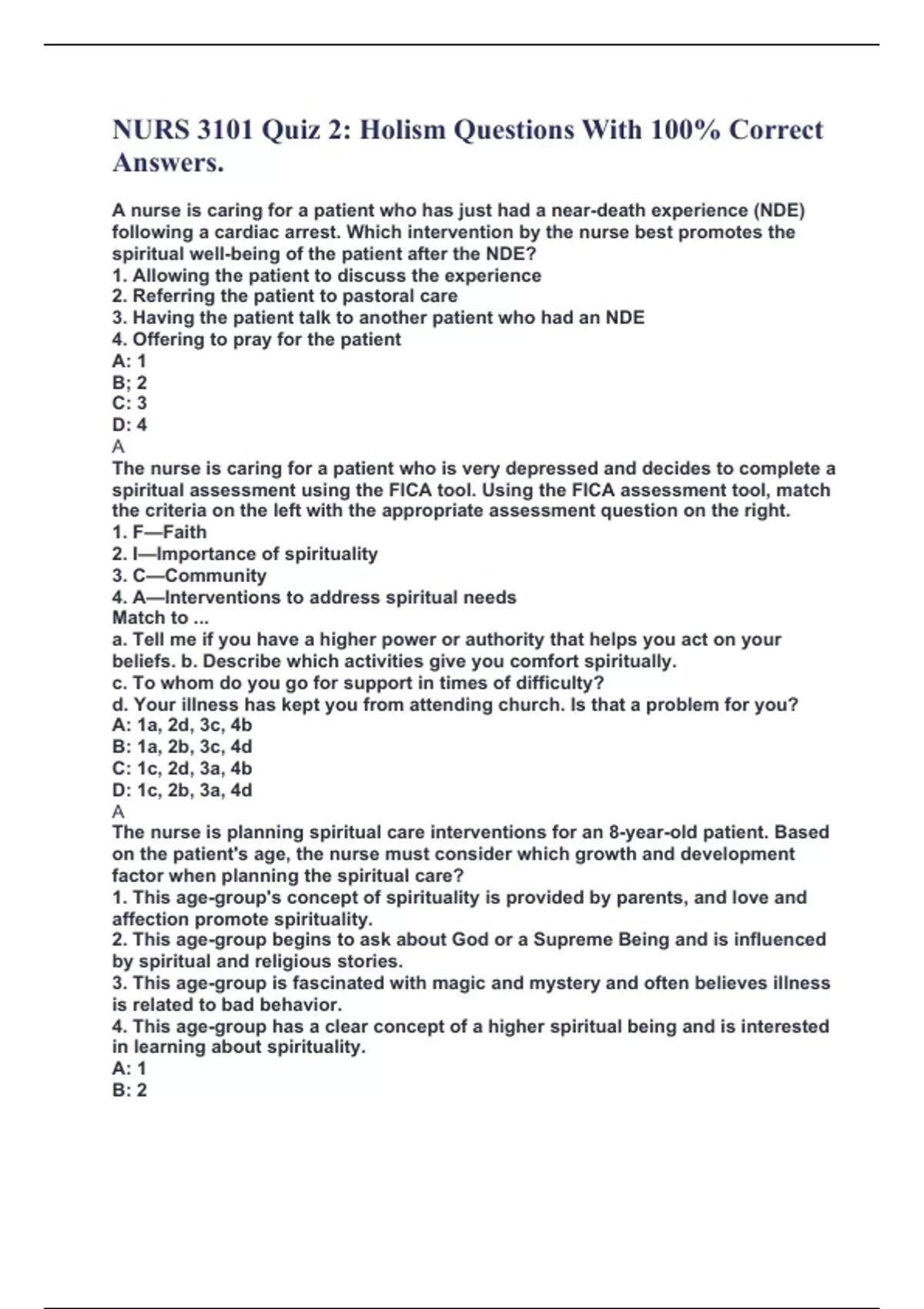 NURS 3101 Quiz 2: Holism Questions With 100% Correct Answers.

A nurse is caring for a patient who has just had a near-death experience (NDE) following a cardiac arrest. Which intervention by the nurse best promotes the spiritual well-being of the patient after the NDE?
1. Allowing the patient to discuss the experience
2. Referring the patient to pastoral care
3. Having the patient talk to another patient who had an NDE
4. Offering to pray for the patient
A: 1
B; 2
C: 3
D: 4
A
The nurse is caring for a patient who is very depressed and decides to complete a spiritual assessment using the FICA tool. Using the FICA assessment tool, match the criteria on the left with the appropriate assessment question on the right.
1. F—Faith
2. I—Importance of spirituality
3. C—Community
4. A—Interventions to address spiritual needs
Match to ...
a. Tell me if you have a higher power or authority that helps you act on your beliefs. b. Describe which activities give you comfort spiritually.
c. To whom do you go for support in times of difficulty?
d. Your illness has kept you from attending church. Is that a problem for you?
A: 1a, 2d, 3c, 4b
B: 1a, 2b, 3c, 4d
C: 1c, 2d, 3a, 4b
D: 1c, 2b, 3a, 4d
A
The nurse is planning spiritual care interventions for an 8-year-old patient. Based on the patient's age, the nurse must consider which growth and development factor when planning the spiritual care?
1. This age-group's concept of spirituality is provided by parents, and love and affection promote spirituality.
2. This age-group begins to ask about God or a Supreme Being and is influenced by spiritual and religious stories.
3. This age-group is fascinated with magic and mystery and often believes illness is related to bad behavior.
4. This age-group has a clear concept of a higher spiritual being and is interested in learning about spirituality.
A: 1
B: 2